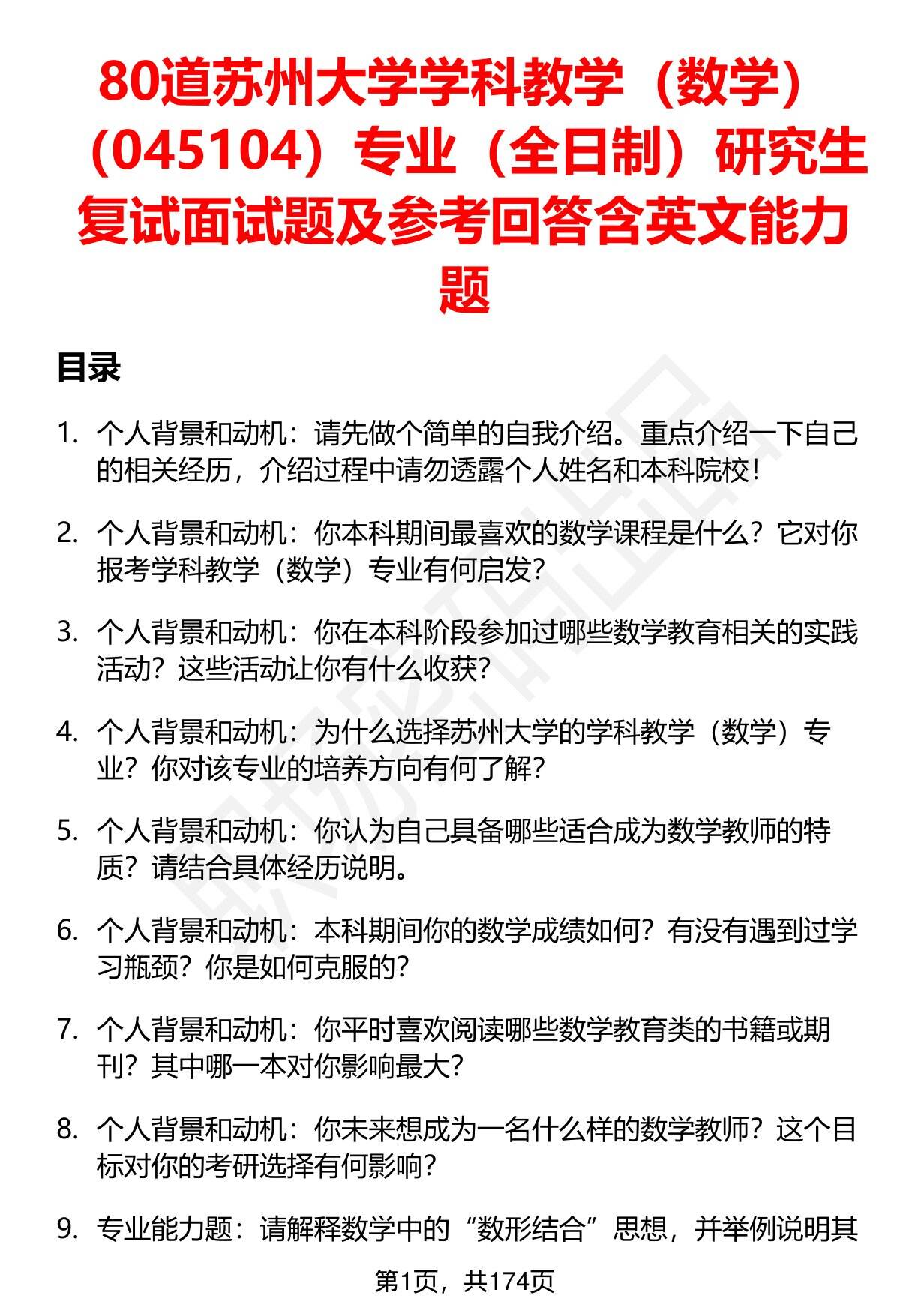 80道苏州大学学科教学（数学）（045104）专业（全日制）研究生复试面试题及参考回答含英文能力题

目录

1. 个人背景和动机：请先做个简单的自我介绍。重点介绍一下自己的相关经历，介绍过程中请勿透露个人姓名和本科院校！

2. 个人背景和动机：你本科期间最喜欢的数学课程是什么？它对你报考学科教学（数学）专业有何启发？

3. 个人背景和动机：你在本科阶段参加过哪些数学教育相关的实践活动？这些活动让你有什么收获？

4. 个人背景和动机：为什么选择苏州大学的学科教学（数学）专业？你对该专业的培养方向有何了解？

5. 个人背景和动机：你认为自己具备哪些适合成为数学教师的特质？请结合具体经历说明。

6. 个人背景和动机：本科期间你的数学成绩如何？有没有遇到过学习瓶颈？你是如何克服的？

7. 个人背景和动机：你平时喜欢阅读哪些数学教育类的书籍或期刊？其中哪一本对你影响最大？

8. 个人背景和动机：你未来想成为一名什么样的数学教师？这个目标对你的考研选择有何影响？

9. 专业能力题：请解释数学中的“数形结合”思想，并举例说明其

第1页，共174页